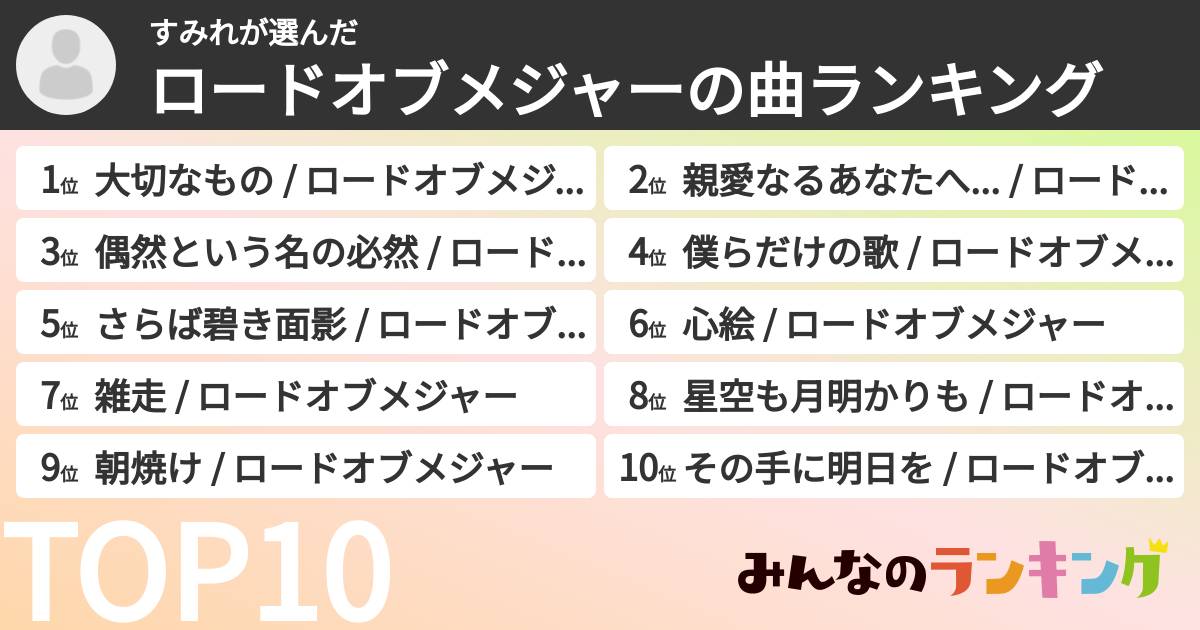 すみれが選んだ
ロードオブメジャーの曲ランキング

1位 大切なもの / ロードオブメジ...
2位 親愛なるあなたへ... / ロード...
3位 偶然という名の必然 / ロード...
4位 僕らだけの歌 / ロードオブメ...
5位 さらば碧き面影 / ロードオブ...
6位 心絵 / ロードオブメジャー
7位 雑走 / ロードオブメジャー
8位 星空も月明かりも / ロードオ...
9位 朝焼け / ロードオブメジャー
10位 その手に明日を / ロードオブ...

TOP10

みんなのランキング